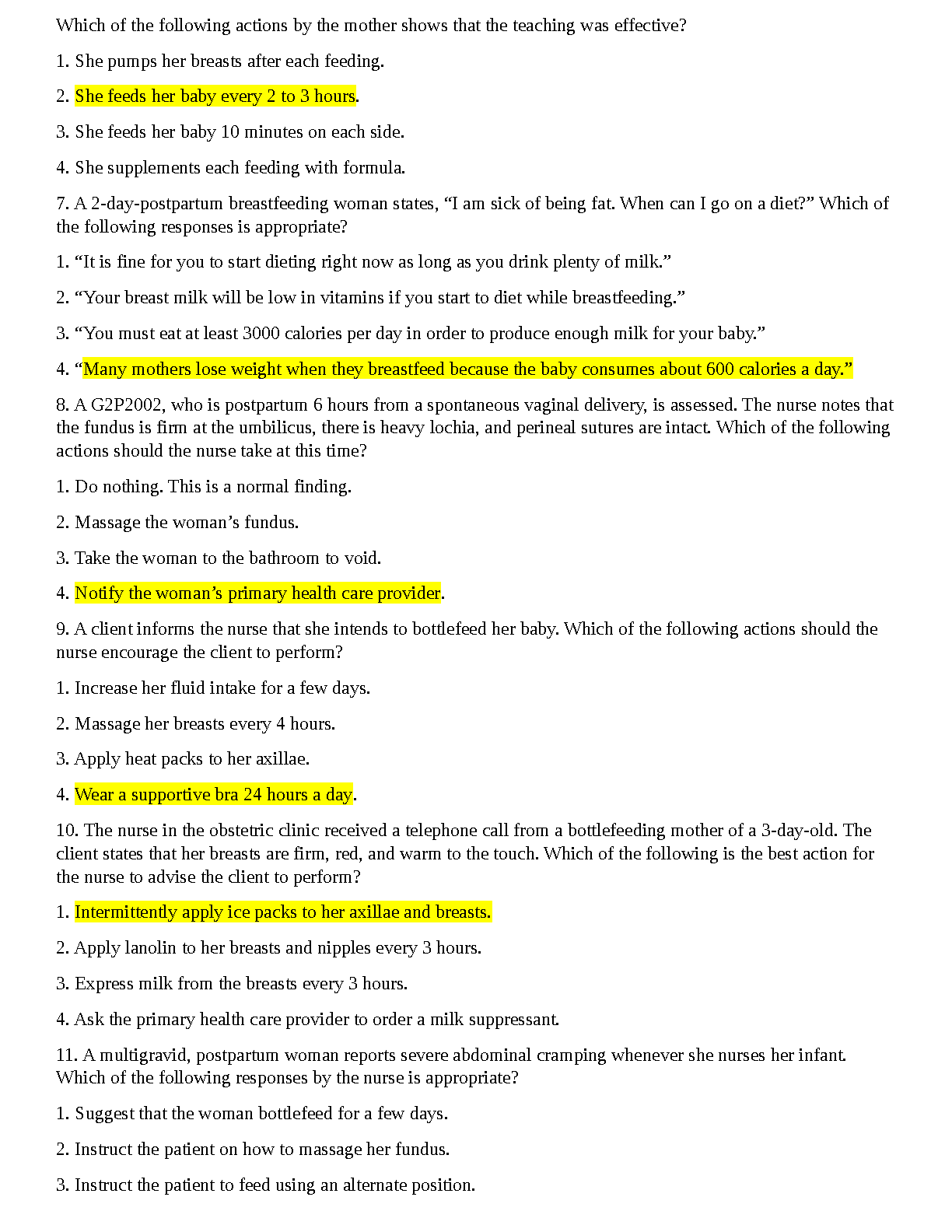 Which of the following actions by the mother shows that the teaching was effective?

1. She pumps her breasts after each feeding.

2. She feeds her baby every 2 to 3 hours.

3. She feeds her baby 10 minutes on each side.

4. She supplements each feeding with formula.

7. A 2-day-postpartum breastfeeding woman states, “I am sick of being fat. When can I go on a diet?” Which of the following responses is appropriate?

1. “It is fine for you to start dieting right now as long as you drink plenty of milk.”

2. “Your breast milk will be low in vitamins if you start to diet while breastfeeding.”

3. “You must eat at least 3000 calories per day in order to produce enough milk for your baby.”

4. “Many mothers lose weight when they breastfeed because the baby consumes about 600 calories a day.”

8. A G2P2002, who is postpartum 6 hours from a spontaneous vaginal delivery, is assessed. The nurse notes that the fundus is firm at the umbilicus, there is heavy lochia, and perineal sutures are intact. Which of the following actions should the nurse take at this time?

1. Do nothing. This is a normal finding.

2. Massage the woman’s fundus.

3. Take the woman to the bathroom to void.

4. Notify the woman’s primary health care provider.

9. A client informs the nurse that she intends to bottlefeed her baby. Which of the following actions should the nurse encourage the client to perform?

1. Increase her fluid intake for a few days.

2. Massage her breasts every 4 hours.

3. Apply heat packs to her axillae.

4. Wear a supportive bra 24 hours a day.

10. The nurse in the obstetric clinic received a telephone call from a bottlefeeding mother of a 3-day-old. The client states that her breasts are firm, red, and warm to the touch. Which of the following is the best action for the nurse to advise the client to perform?

1. Intermittently apply ice packs to her axillae and breasts.

2. Apply lanolin to her breasts and nipples every 3 hours.

3. Express milk from the breasts every 3 hours.

4. Ask the primary health care provider to order a milk suppressant.

11. A multigravid, postpartum woman reports severe abdominal cramping whenever she nurses her infant. Which of the following responses by the nurse is appropriate?

1. Suggest that the woman bottlefeed for a few days.

2. Instruct the patient on how to massage her fundus.

3. Instruct the patient to feed using an alternate position.